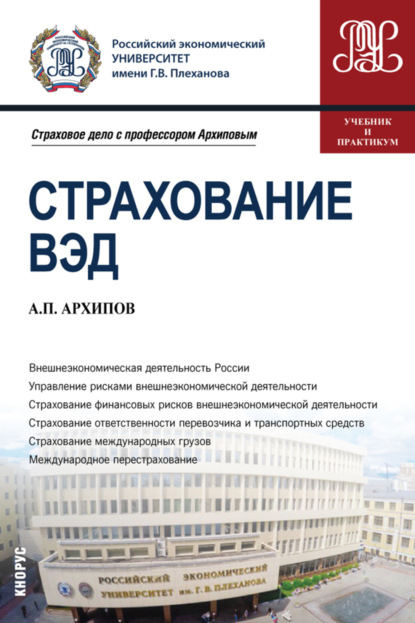 Российский экономический УНИВЕРСИТЕТ имени Г.В. Плеханова

УЧЕБНИК И ПРАКТИКУМ

Страховое дело с профессором Архиповым

СТРАХОВАНИЕ ВЭД

А.П. АРХИПОВ

Внешнеэкономическая деятельность России
Управление рисками внешнеэкономической деятельности
Страхование финансовых рисков внешнеэкономической деятельности
Страхование ответственности перевозчика и транспортных средств
Страхование международных грузов
Международное перестрахование

КНОРУС

РОССИЙСКИЙ ЭКОНОМИЧЕСКИЙ УНИВЕРСИТЕТ им. Г. В. ПЛЕХАНОВА